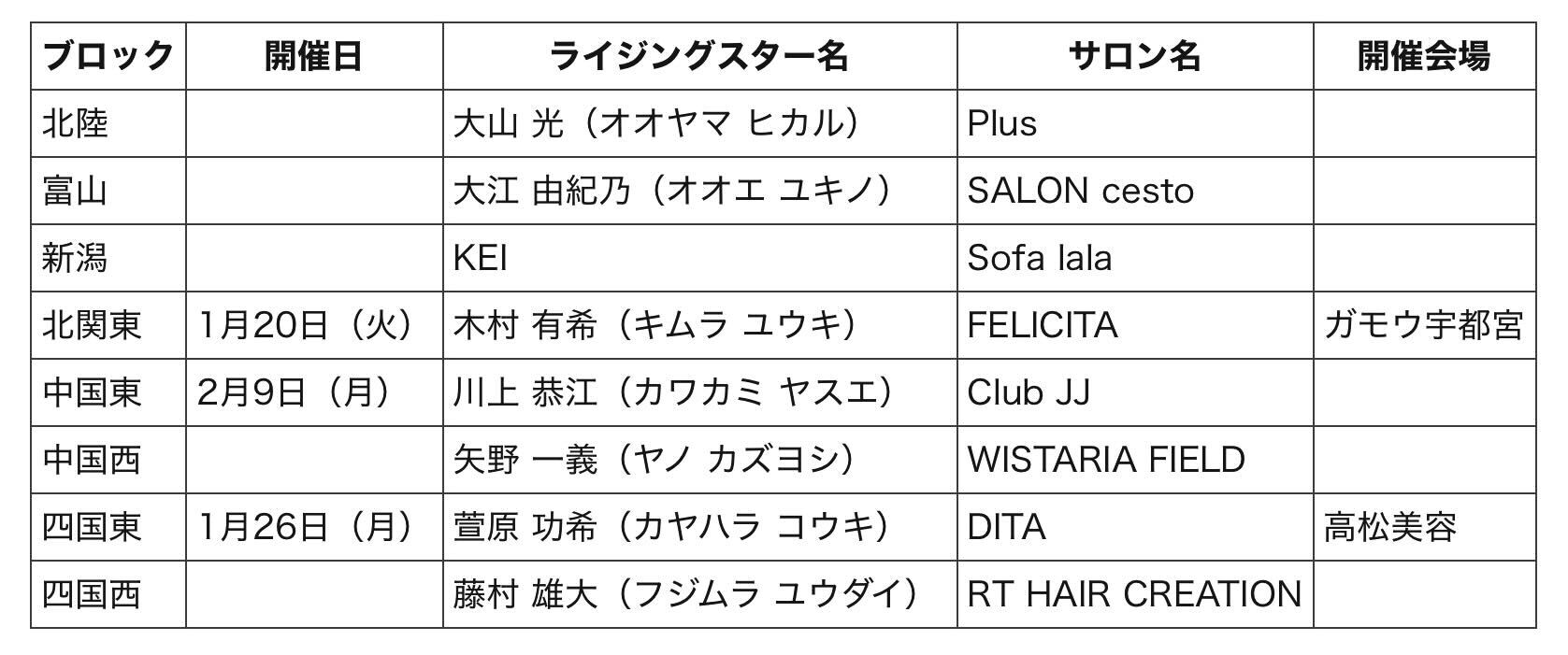 | ブロック | 開催日 | ライジングスター名 | サロン名 | 開催会場 |
|---|---|---|---|---|
| 北陸 |  | 大山 光（オオヤマ ヒカル） | Plus |  |
| 富山 |  | 大江 由紀乃（オオエ ユキノ） | SALON cesto |  |
| 新潟 |  | KEI | Sofa lala |  |
| 北関東 | 1月20日（火） | 木村 有希（キムラ ユウキ） | FELICITA | ガモウ宇都宮 |
| 中国東 | 2月9日（月） | 川上 恭江（カワカミ ヤスエ） | Club JJ |  |
| 中国西 |  | 矢野 一義（ヤノ カズヨシ） | WISTARIA FIELD |  |
| 四国東 | 1月26日（月） | 萱原 功希（カヤハラ コウキ） | DITA | 高松美容 |
| 四国西 |  | 藤村 雄大（フジムラ ユウダイ） | RT HAIR CREATION |  |